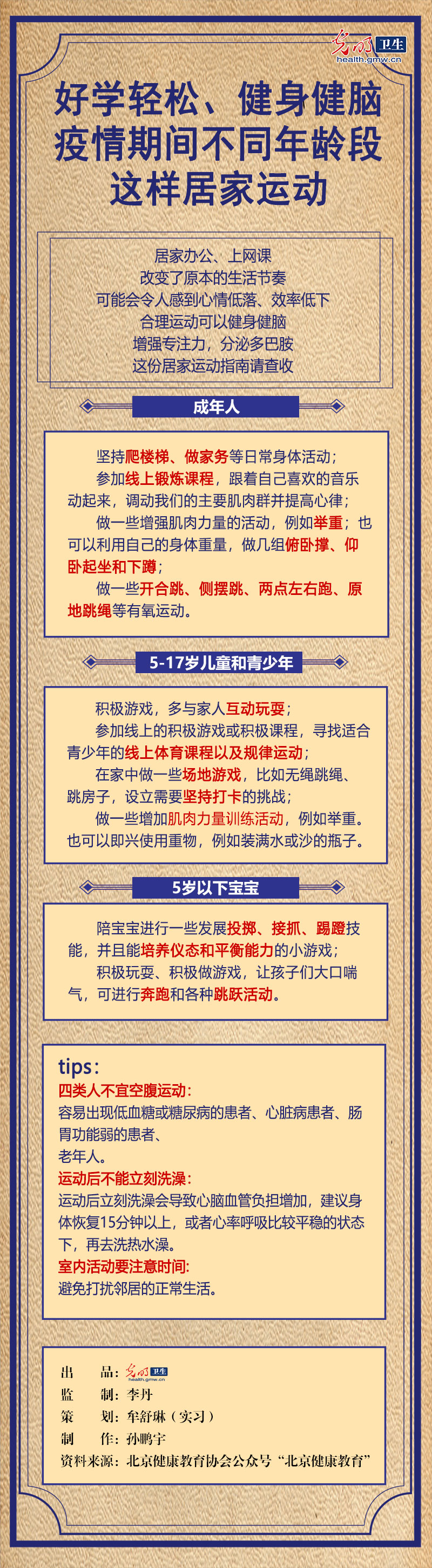 光明 卫生
health.gmw.cn

好学轻松、健身健脑
疫情期间不同年龄段
这样居家运动

居家办公、上网课
改变了原本的生活节奏
可能会令人感到心情低落、效率低下
合理运动可以健身健脑
增强专注力，分泌多巴胺
这份居家运动指南请查收

成年人

坚持爬楼梯、做家务等日常身体活动；
参加线上锻炼课程，跟着自己喜欢的音乐动起来，调动我们的主要肌肉群并提高心律；
做一些增强肌肉力量的活动，例如举重；也可以利用自己的身体重量，做几组俯卧撑、仰卧起坐和下蹲；
做一些开合跳、侧摆跳、两点左右跑、原地跳绳等有氧运动。

5-17岁儿童和青少年

积极游戏，多与家人互动玩耍；
参加线上的积极游戏或积极课程，寻找适合青少年的线上体育课程以及规律运动；
在家中做一些场地游戏，比如无绳跳绳、跳房子，设立需要坚持打卡的挑战；
做一些增加肌肉力量训练活动，例如举重。也可以即兴使用重物，例如装满水或沙的瓶子。

5岁以下宝宝

陪宝宝进行一些发展投掷、接抓、踢蹬技能，并且能培养仪态和平衡能力的小游戏；
积极玩耍、积极做游戏，让孩子们大口喘气，可进行奔跑和各种跳跃活动。

tips：
四类人不宜空腹运动：
容易出现低血糖或糖尿病的患者、心脏病患者、肠胃功能弱的患者、
老年人。
运动后不能立刻洗澡：
运动后立刻洗澡会导致心脑血管负担增加，建议身体恢复15分钟以上，或者心率呼吸比较平稳的状态下，再去洗热水澡。
室内活动要注意时间：
避免打扰邻居的正常生活。

出　　品：光明 卫生 health.gmw.cn
监　　制：李丹
策　　划：牟舒琳（实习）
制　　作：孙鹏宇
资料来源：北京健康教育协会公众号“北京健康教育”